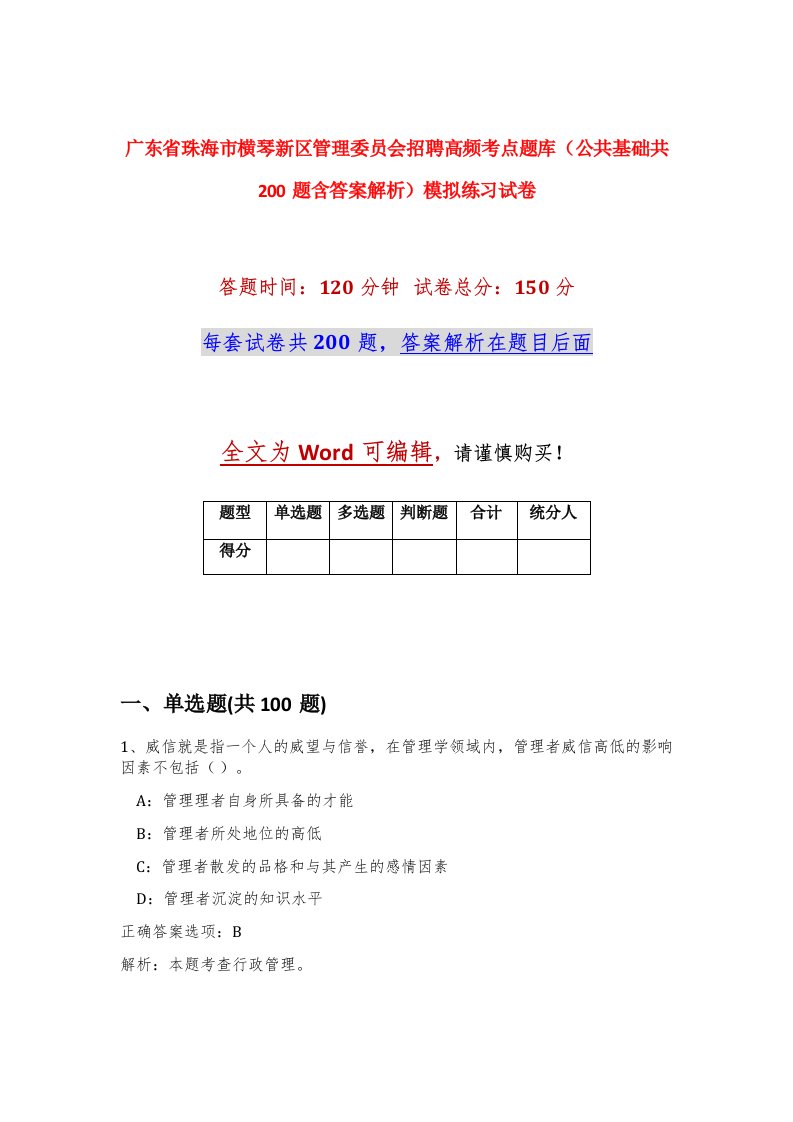 广东省珠海市横琴新区管理委员会招聘高频考点题库（公共基础共200题含答案解析）模拟练习试卷

答题时间：120分钟 试卷总分：150分

每套试卷共200题，答案解析在题目后面

全文为Word可编辑，请谨慎购买！

| 题型 | 单选题 | 多选题 | 判断题 | 合计 | 统分人 |
|---|---|---|---|---|---|
| 得分 | | | | | |

一、单选题(共100题)

1、威信就是指一个人的威望与信誉，在管理学领域内，管理者威信高低的影响因素不包括（）。

A：管理理者自身所具备的才能

B：管理者所处地位的高低

C：管理者散发的品格和与其产生的感情因素

D：管理者沉淀的知识水平

正确答案选项：B

解析：本题考查行政管理。